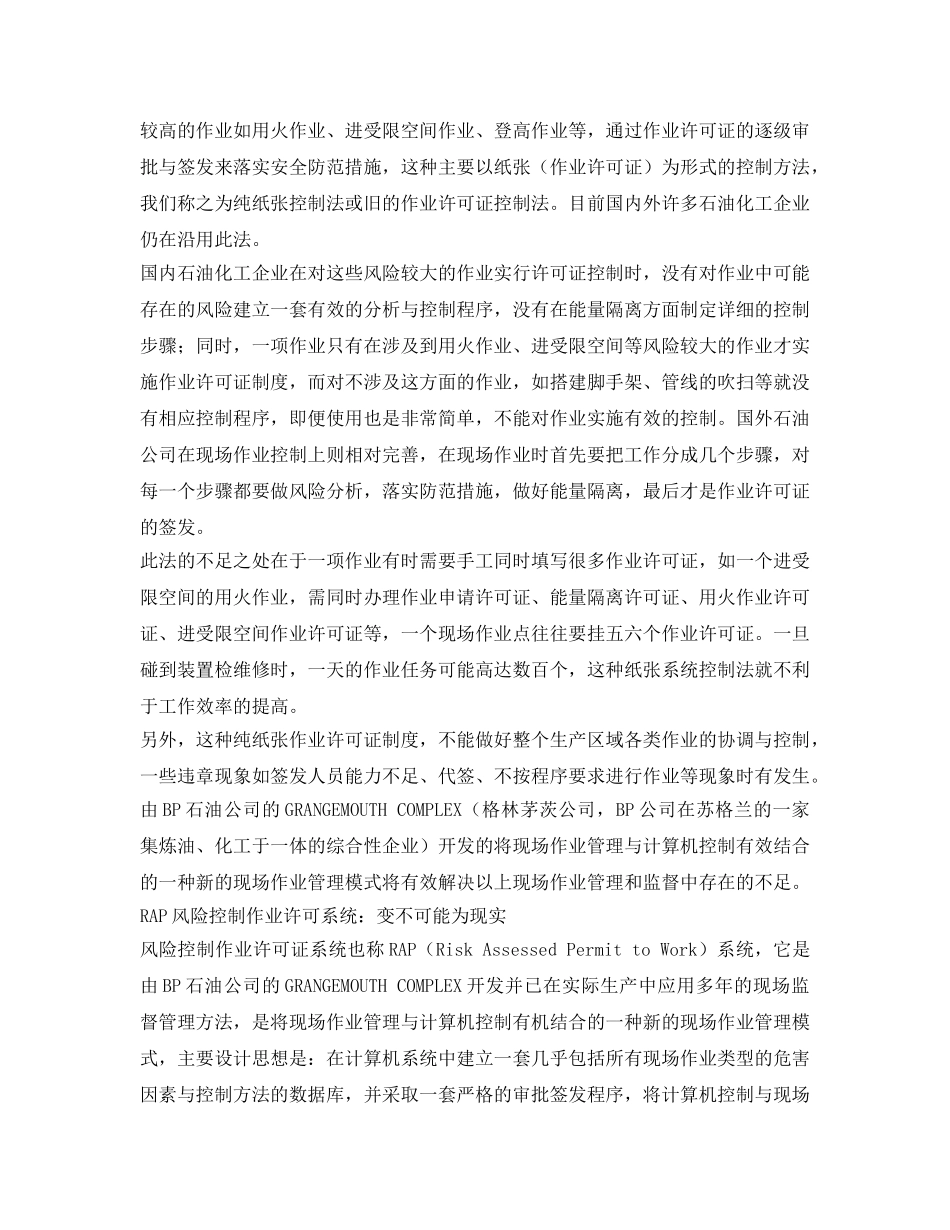 较高的作业如用火作业、进受限空间作业、登高作业等，通过作业许可证的逐级审批与签发来落实安全防范措施，这种主要以纸张（作业许可证）为形式的控制方法，我们称之为纯纸张控制法或旧的作业许可证控制法。目前国内外许多石油化工企业仍在沿用此法。

国内石油化工企业在对这些风险较大的作业实行许可证控制时，没有对作业中可能存在的风险建立一套有效的分析与控制程序，没有在能量隔离方面制定详细的控制步骤；同时，一项作业只有在涉及到用火作业、进受限空间等风险较大的作业才实施作业许可证制度，而对不涉及这方面的作业，如搭建脚手架、管线的吹扫等就没有相应控制程序，即便使用也是非常简单，不能对作业实施有效的控制。国外石油公司在现场作业控制上则相对完善，在现场作业时首先要把工作分成几个步骤，对每一个步骤都要做风险分析，落实防范措施，做好能量隔离，最后才是作业许可证的签发。

此法的不足之处在于一项作业有时需要手工同时填写很多作业许可证，如一个进受限空间的用火作业，需同时办理作业申请许可证、能量隔离许可证、用火作业许可证、进受限空间作业许可证等，一个现场作业点往往要挂五六个作业许可证。一旦碰到装置检维修时，一天的作业任务可能高达数百个，这种纸张系统控制法就不利于工作效率的提高。

另外，这种纯纸张作业许可证制度，不能做好整个生产区域各类作业的协调与控制，一些违章现象如签发人员能力不足、代签、不按程序要求进行作业等现象时有发生。

由BP石油公司的GRANGEMOUTH COMPLEX（格林茅茨公司，BP公司在苏格兰的一家集炼油、化工于一体的综合性企业）开发的将现场作业管理与计算机控制有效结合的一种新的现场作业管理模式将有效解决以上现场作业管理和监督中存在的不足。

RAP风险控制作业许可系统：变不可能为现实

风险控制作业许可证系统也称RAP（Risk Assessed Permit to Work）系统，它是由BP石油公司的GRANGEMOUTH COMPLEX开发并已在实际生产中应用多年的现场监督管理方法，是将现场作业管理与计算机控制有机结合的一种新的现场作业管理模式，主要设计思想是：在计算机系统中建立一套几乎包括所有现场作业类型的危害因素与控制方法的数据库，并采取一套严格的审批签发程序，将计算机控制与现场